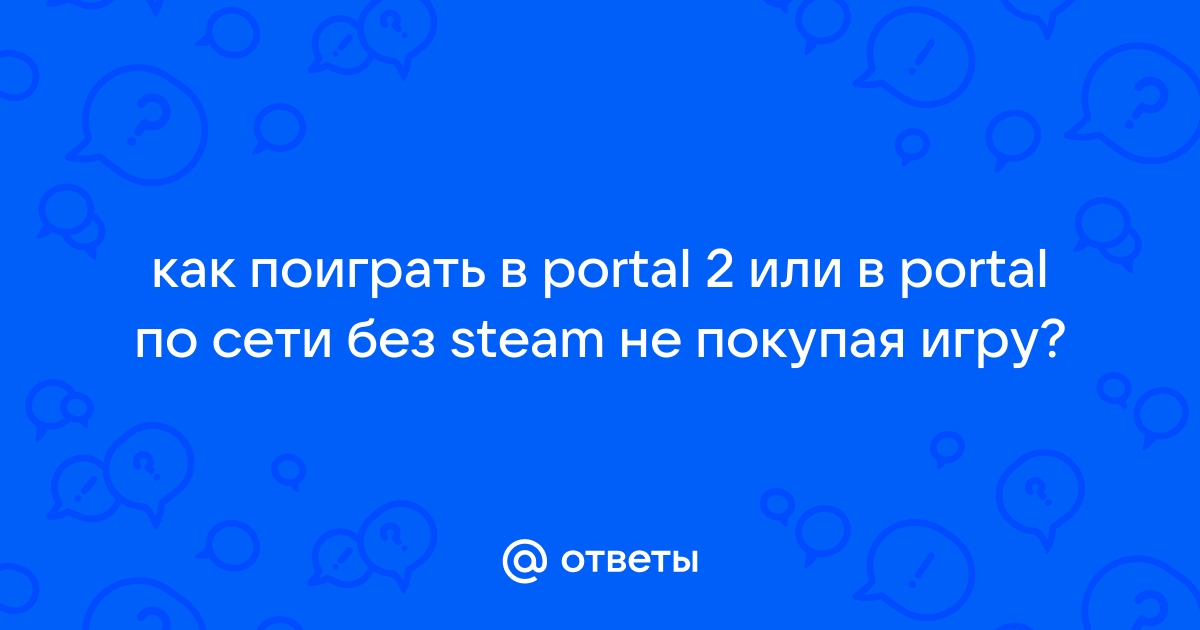 как поиграть в portal 2 или в portal по сети без steam не покупая игру?

@ ответы